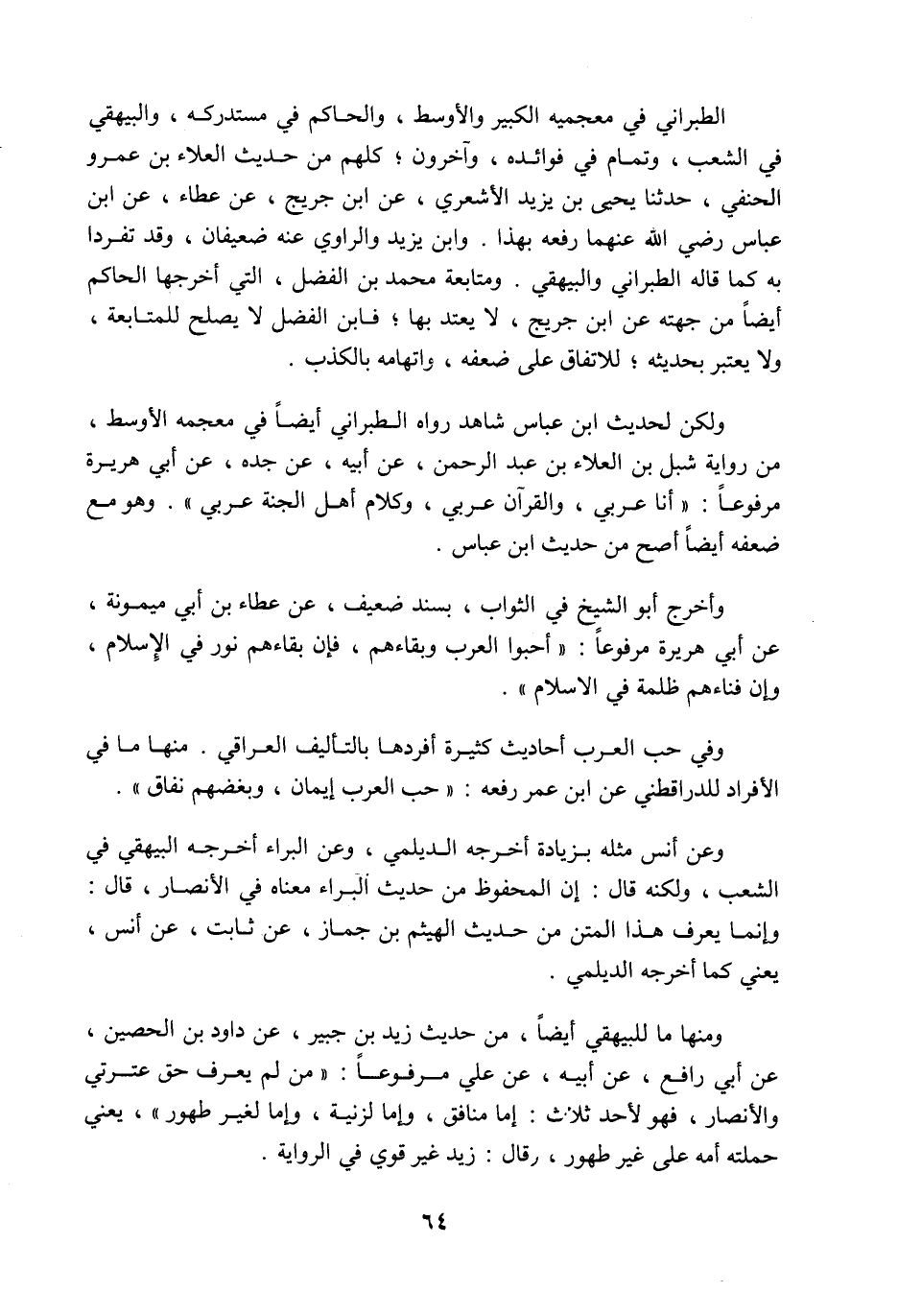 الطبراني في معجميه الكبير والأوسط ، والحاكم في مستدركه ، والبيهقي في الشعب ، وتمام في فوائده ، وآخرون ؛ كلهم من حديث العلاء بن عمرو الحنفي ، حدثنا يحيى بن يزيد الأشعري ، عن ابن جريج ، عن عطاء ، عن ابن عباس رضي الله عنهما رفعه بهذا . وابن يزيد والراوي عنه ضعيفان ، وقد تفردا به كما قاله الطبراني والبيهقي . ومتابعة محمد بن الفضل ، التي أخرجها الحاكم أيضاً من جهته عن ابن جريج ، لا يعتد بها ؛ فابن الفضل لا يصلح للمتابعة ، ولا يعتبر بحديثه ؛ للاتفاق على ضعفه ، واتهامه بالكذب .

ولكن لحديث ابن عباس شاهد رواه الطبراني أيضاً في معجمه الأوسط ، من رواية شبل بن العلاء بن عبد الرحمن ، عن أبيه ، عن جده ، عن أبي هريرة مرفوعاً : « أنا عربي ، والقرآن عربي ، وكلام أهل الجنة عربي » . وهو مع ضعفه أيضاً أصح من حديث ابن عباس .

وأخرج أبو الشيخ في الثواب ، بسند ضعيف ، عن عطاء بن أبي ميمونة ، عن أبي هريرة مرفوعاً : « أحبوا العرب وبقاءهم ، فإن بقاءهم نور في الإسلام ، وإن فناءهم ظلمة في الاسلام » .

وفي حب العرب أحاديث كثيرة أفردها بالتأليف العراقي . منها ما في الأفراد للدراقطني عن ابن عمر رفعه : « حب العرب إيمان ، وبغضهم نفاق » .

وعن أنس مثله بزيادة أخرجه الديلمي ، وعن البراء أخرجه البيهقي في الشعب ، ولكنه قال : إن المحفوظ من حديث البراء معناه في الأنصار ، قال : وإنما يعرف هذا المتن من حديث الهيثم بن جماز ، عن ثابت ، عن أنس ، يعني كما أخرجه الديلمي .

ومنها ما للبيهقي أيضاً ، من حديث زيد بن جبير ، عن داود بن الحصين ، عن أبي رافع ، عن أبيه ، عن علي مرفوعاً : « من لم يعرف حق عترتي والأنصار ، فهو لأحد ثلاث : إما منافق ، وإما لزنية ، وإما لغير طهور » ، يعني حملته أمه على غير طهور ، رقال : زيد غير قوي في الرواية .

٦٤